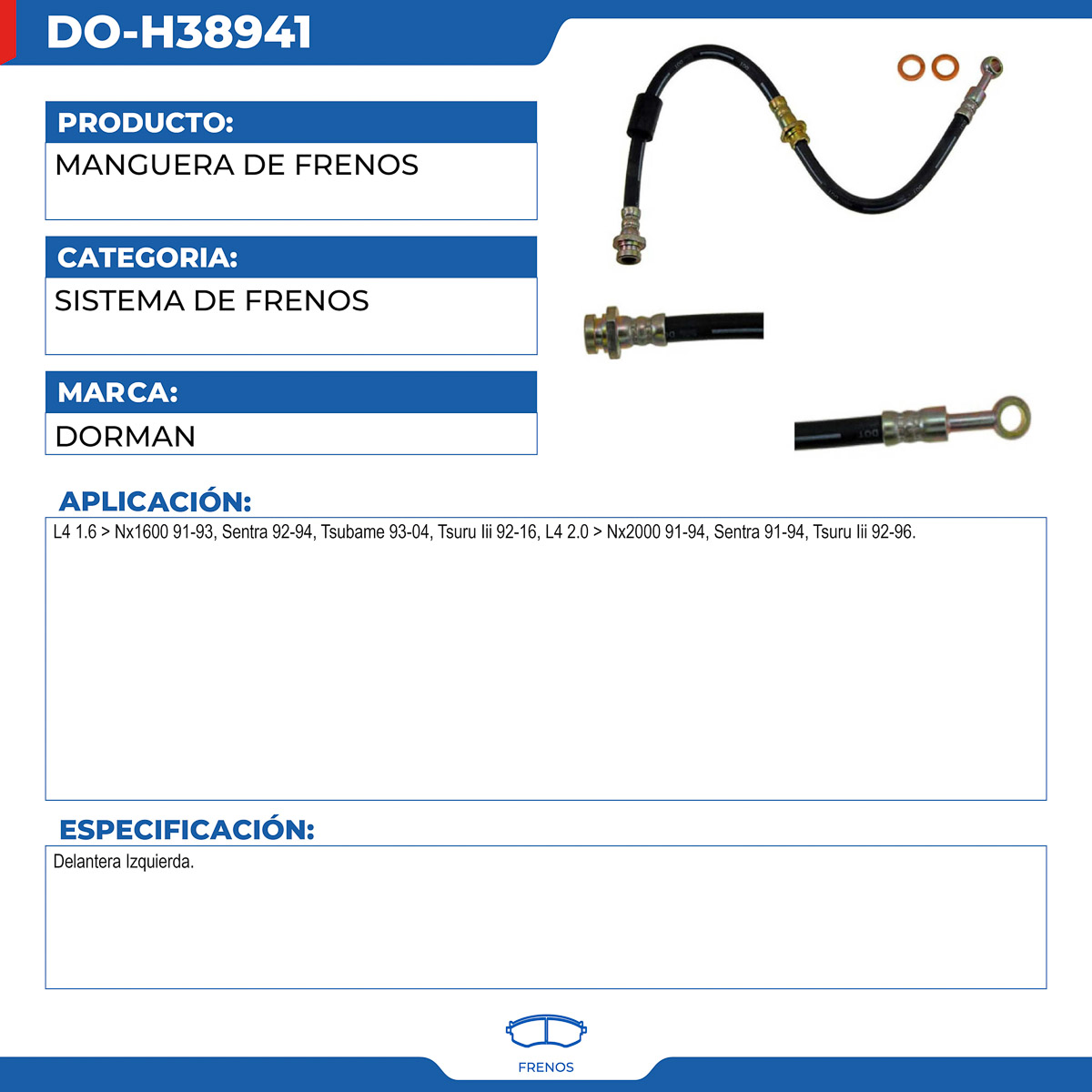 DO-H38941

PRODUCTO:

MANGUERA DE FRENOS

CATEGORIA:

SISTEMA DE FRENOS

MARCA:

DORMAN

APLICACIÓN:

L4 1.6 > Nx1600 91-93, Sentra 92-94, Tsubame 93-04, Tsuru Iii 92-16, L4 2.0 > Nx2000 91-94, Sentra 91-94, Tsuru Iii 92-96.

ESPECIFICACIÓN:

Delantera Izquierda.

FRENOS